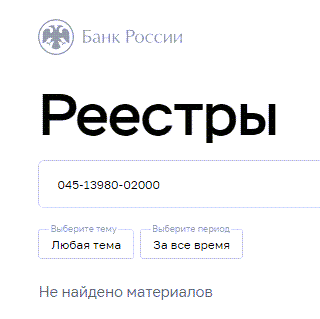 Банк России

Реестры

045-13980-02000

Выберите тему
Любая тема

Выберите период
За все время

Не найдено материалов